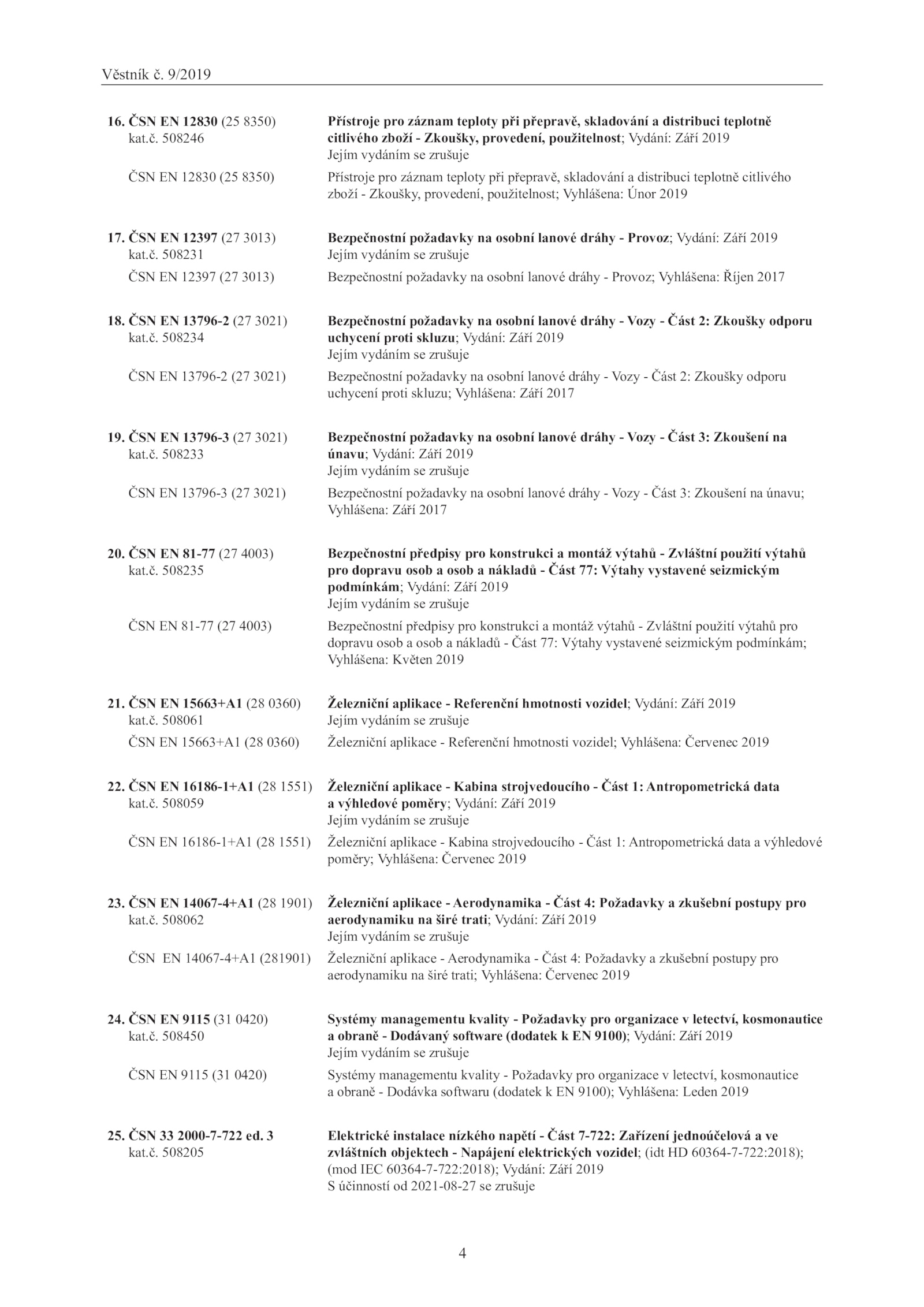 Věstník č. 9/2019

16. ČSN EN 12830 (25 8350)
kat.č. 508246

Přístroje pro záznam teploty při přepravě, skladování a distribuci teplotně citlivého zboží - Zkoušky, provedení, použitelnost; Vydání: Září 2019
Jejím vydáním se zrušuje

ČSN EN 12830 (25 8350)

Přístroje pro záznam teploty při přepravě, skladování a distribuci teplotně citlivého zboží - Zkoušky, provedení, použitelnost; Vyhlášena: Únor 2019

17. ČSN EN 12397 (27 3013)
kat.č. 508231

Bezpečnostní požadavky na osobní lanové dráhy - Provoz; Vydání: Září 2019
Jejím vydáním se zrušuje

ČSN EN 12397 (27 3013)

Bezpečnostní požadavky na osobní lanové dráhy - Provoz; Vyhlášena: Říjen 2017

18. ČSN EN 13796-2 (27 3021)
kat.č. 508234

Bezpečnostní požadavky na osobní lanové dráhy - Vozy - Část 2: Zkoušky odporu uchycení proti skluzu; Vydání: Září 2019
Jejím vydáním se zrušuje

ČSN EN 13796-2 (27 3021)

Bezpečnostní požadavky na osobní lanové dráhy - Vozy - Část 2: Zkoušky odporu uchycení proti skluzu; Vyhlášena: Září 2017

19. ČSN EN 13796-3 (27 3021)
kat.č. 508233

Bezpečnostní požadavky na osobní lanové dráhy - Vozy - Část 3: Zkoušení na únavu; Vydání: Září 2019
Jejím vydáním se zrušuje

ČSN EN 13796-3 (27 3021)

Bezpečnostní požadavky na osobní lanové dráhy - Vozy - Část 3: Zkoušení na únavu; Vyhlášena: Září 2017

20. ČSN EN 81-77 (27 4003)
kat.č. 508235

Bezpečnostní předpisy pro konstrukci a montáž výtahů - Zvláštní použití výtahů pro dopravu osob a osob a nákladů - Část 77: Výtahy vystavené seizmickým podmínkám; Vydání: Září 2019
Jejím vydáním se zrušuje

ČSN EN 81-77 (27 4003)

Bezpečnostní předpisy pro konstrukci a montáž výtahů - Zvláštní použití výtahů pro dopravu osob a osob a nákladů - Část 77: Výtahy vystavené seizmickým podmínkám; Vyhlášena: Květen 2019

21. ČSN EN 15663+A1 (28 0360)
kat.č. 508061

Železniční aplikace - Referenční hmotnosti vozidel; Vydání: Září 2019
Jejím vydáním se zrušuje

ČSN EN 15663+A1 (28 0360)

Železniční aplikace - Referenční hmotnosti vozidel; Vyhlášena: Červenec 2019

22. ČSN EN 16186-1+A1 (28 1551)
kat.č. 508059

Železniční aplikace - Kabina strojvedoucího - Část 1: Antropometrická data a výhledové poměry; Vydání: Září 2019
Jejím vydáním se zrušuje

ČSN EN 16186-1+A1 (28 1551)

Železniční aplikace - Kabina strojvedoucího - Část 1: Antropometrická data a výhledové poměry; Vyhlášena: Červenec 2019

23. ČSN EN 14067-4+A1 (28 1901)
kat.č. 508062

Železniční aplikace - Aerodynamika - Část 4: Požadavky a zkušební postupy pro aerodynamiku na širé trati; Vydání: Září 2019
Jejím vydáním se zrušuje

ČSN EN 14067-4+A1 (281901)

Železniční aplikace - Aerodynamika - Část 4: Požadavky a zkušební postupy pro aerodynamiku na širé trati; Vyhlášena: Červenec 2019

24. ČSN EN 9115 (31 0420)
kat.č. 508450

Systémy managementu kvality - Požadavky pro organizace v letectví, kosmonautice a obraně - Dodávaný software (dodatek k EN 9100); Vydání: Září 2019
Jejím vydáním se zrušuje

ČSN EN 9115 (31 0420)

Systémy managementu kvality - Požadavky pro organizace v letectví, kosmonautice a obraně - Dodávka softwaru (dodatek k EN 9100); Vyhlášena: Leden 2019

25. ČSN 33 2000-7-722 ed. 3
kat.č. 508205

Elektrické instalace nízkého napětí - Část 7-722: Zařízení jednoúčelová a ve zvláštních objektech - Napájení elektrických vozidel; (idt HD 60364-7-722:2018); (mod IEC 60364-7-722:2018); Vydání: Září 2019
S účinností od 2021-08-27 se zrušuje

4